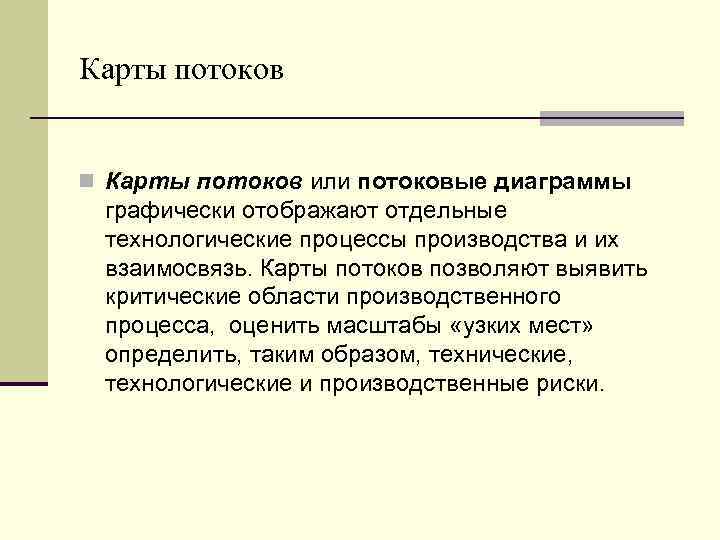 Карты потоков

Карты потоков или потоковые диаграммы графически отображают отдельные технологические процессы производства и их взаимосвязь. Карты потоков позволяют выявить критические области производственного процесса, оценить масштабы «узких мест» определить, таким образом, технические, технологические и производственные риски.